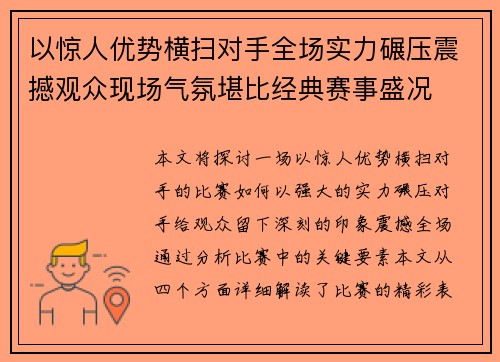 以惊人优势横扫对手全场实力碾压震撼观众现场气氛堪比经典赛事盛况

本文将探讨一场以惊人优势横扫对手的比赛如何以强大的实力碾压对手给观众留下深刻的印象震撼全场通过分析比赛中的关键要素本文从四个方面详细解读了比赛的精彩表